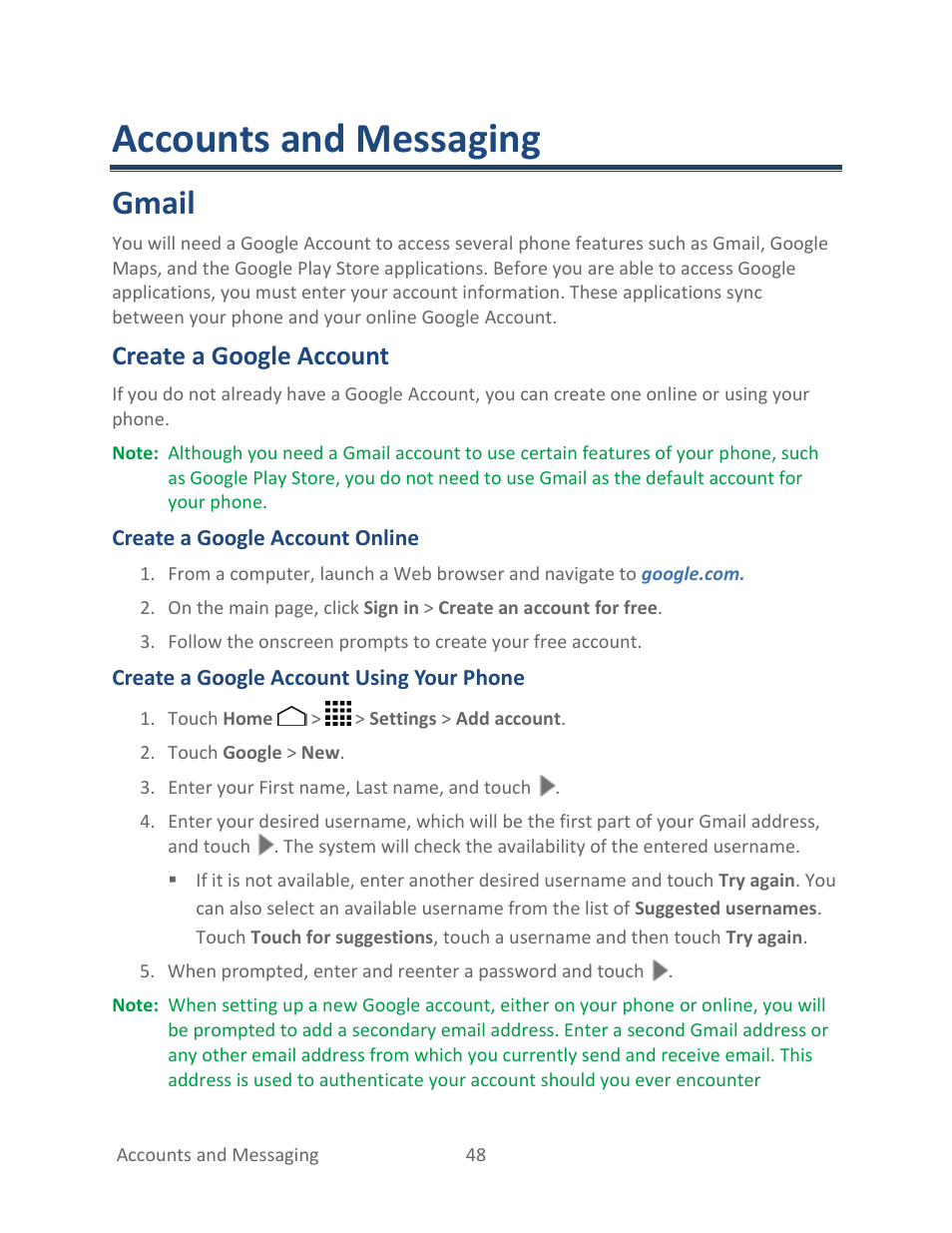 Accounts and Messaging

Gmail

You will need a Google Account to access several phone features such as Gmail, Google Maps, and the Google Play Store applications. Before you are able to access Google applications, you must enter your account information. These applications sync between your phone and your online Google Account.

Create a Google Account

If you do not already have a Google Account, you can create one online or using your phone.

Note: Although you need a Gmail account to use certain features of your phone, such as Google Play Store, you do not need to use Gmail as the default account for your phone.

Create a Google Account Online

1. From a computer, launch a Web browser and navigate to google.com.

2. On the main page, click Sign in > Create an account for free.

3. Follow the onscreen prompts to create your free account.

Create a Google Account Using Your Phone

1. Touch Home > > Settings > Add account.

2. Touch Google > New.

3. Enter your First name, Last name, and touch .

4. Enter your desired username, which will be the first part of your Gmail address, and touch . The system will check the availability of the entered username.

▪ If it is not available, enter another desired username and touch Try again. You can also select an available username from the list of Suggested usernames. Touch Touch for suggestions, touch a username and then touch Try again.

5. When prompted, enter and reenter a password and touch .

Note: When setting up a new Google account, either on your phone or online, you will be prompted to add a secondary email address. Enter a second Gmail address or any other email address from which you currently send and receive email. This address is used to authenticate your account should you ever encounter

Accounts and Messaging 48